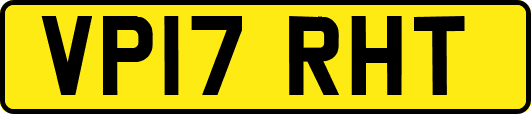 VP17 RHT